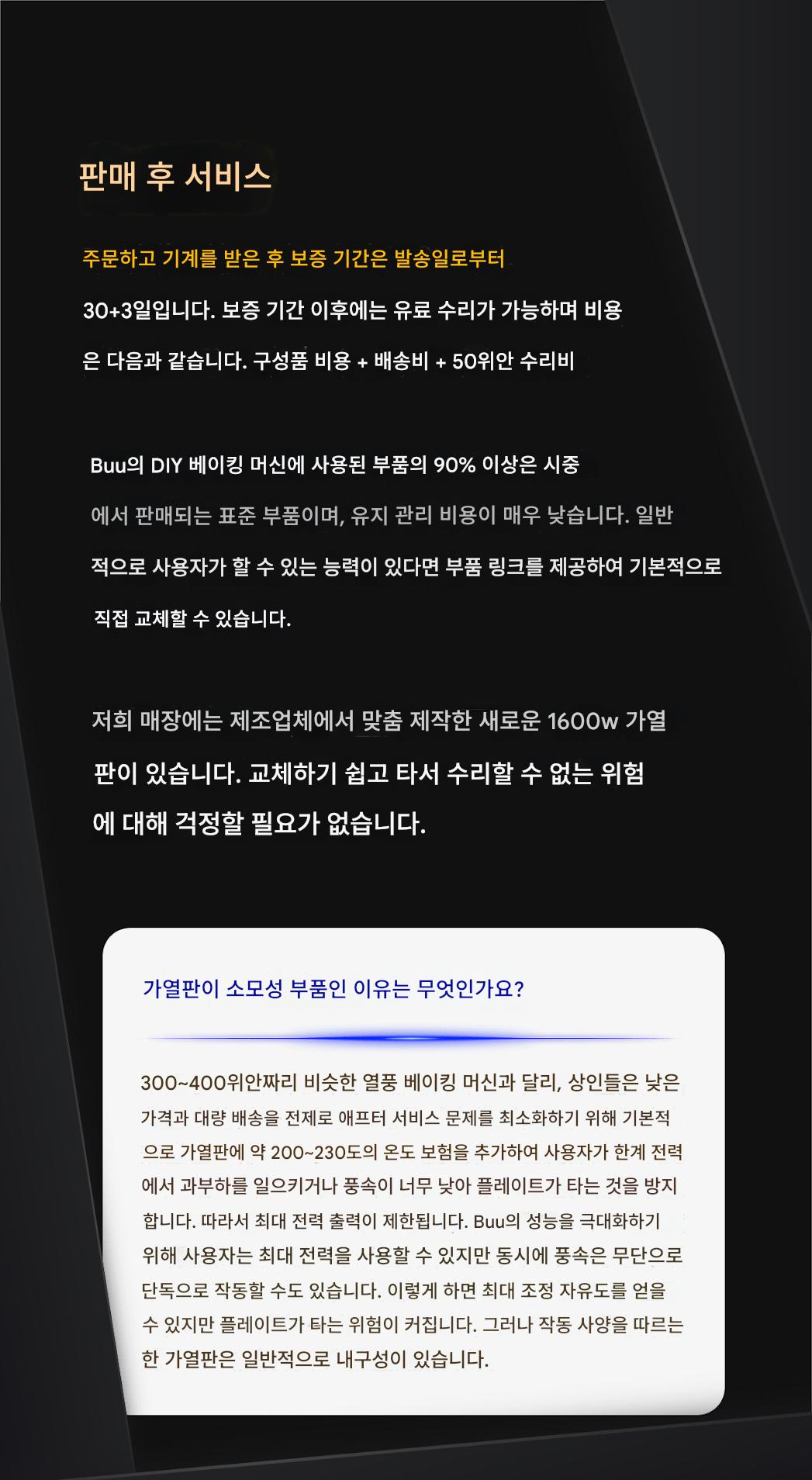 판매 후 서비스

주문하고 기계를 받은 후 보증 기간은 발송일로부터 30+3일입니다. 보증 기간 이후에는 유료 수리가 가능하며 비용은 다음과 같습니다. 구성품 비용 + 배송비 + 50위안 수리비

Buu의 DIY 베이킹 머신에 사용된 부품의 90% 이상은 시중에서 판매되는 표준 부품이며, 유지 관리 비용이 매우 낮습니다. 일반적으로 사용자가 할 수 있는 능력이 있다면 부품 링크를 제공하여 기본적으로 직접 교체할 수 있습니다.

저희 매장에는 제조업체에서 맞춤 제작한 새로운 1600w 가열판이 있습니다. 교체하기 쉽고 타서 수리할 수 없는 위험에 대해 걱정할 필요가 없습니다.

가열판이 소모성 부품인 이유는 무엇인가요?

300~400위안짜리 비슷한 열풍 베이킹 머신과 달리, 상인들은 낮은 가격과 대량 배송을 전제로 애프터 서비스 문제를 최소화하기 위해 기본적으로 가열판에 약 200~230도의 온도 보험을 추가하여 사용자가 한계 전력에서 과부하를 일으키거나 풍속이 너무 낮아 플레이트가 타는 것을 방지합니다. 따라서 최대 전력 출력이 제한됩니다. Buu의 성능을 극대화하기 위해 사용자는 최대 전력을 사용할 수 있지만 동시에 풍속은 무단으로 단독으로 작동할 수도 있습니다. 이렇게 하면 최대 조정 자유도를 얻을 수 있지만 플레이트가 타는 위험이 커집니다. 그러나 작동 사양을 따르는 한 가열판은 일반적으로 내구성이 있습니다.